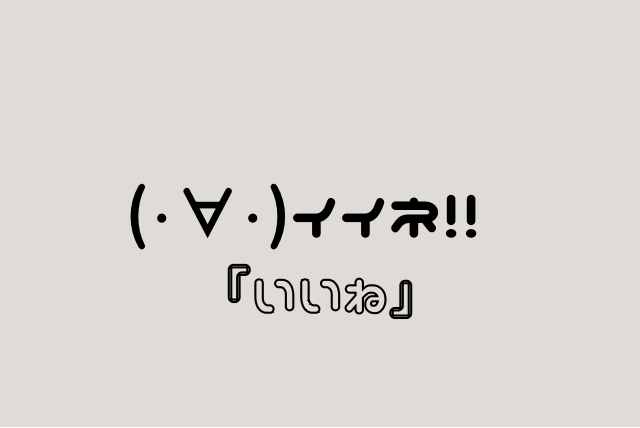 (・∀・)イイネ!!
『いいね』